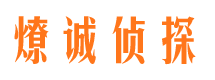 燎诚侦探